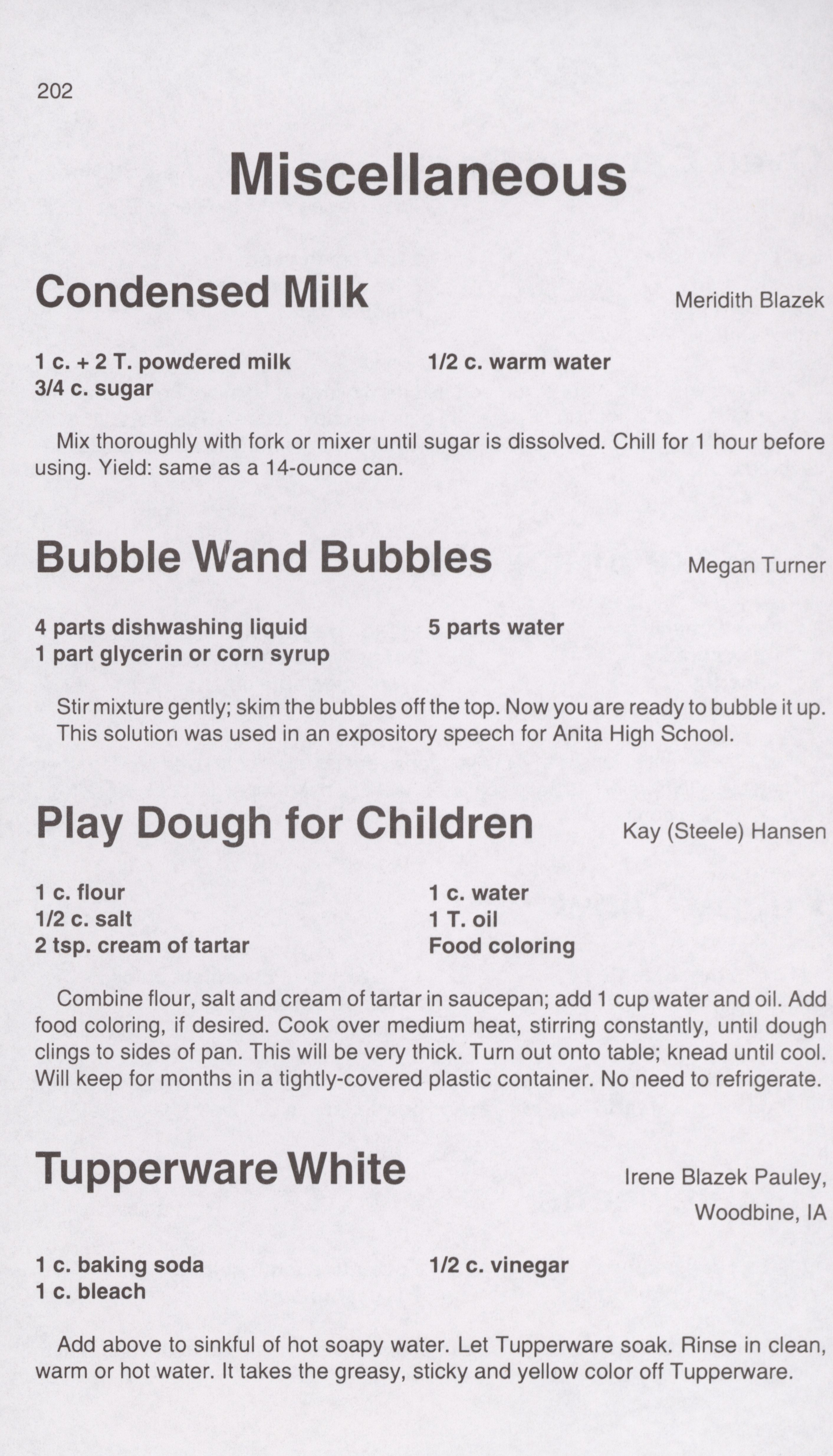 202

Miscellaneous

Condensed Milk

Meridith Blazek

1 c. + 2 T. powdered milk
3/4 c. sugar

1/2 c. warm water

Mix thoroughly with fork or mixer until sugar is dissolved. Chill for 1 hour before using. Yield: same as a 14-ounce can.

Bubble Wand Bubbles

Megan Turner

4 parts dishwashing liquid
1 part glycerin or corn syrup

5 parts water

Stir mixture gently; skim the bubbles off the top. Now you are ready to bubble it up. This solution was used in an expository speech for Anita High School.

Play Dough for Children

Kay (Steele) Hansen

1 c. flour
1/2 c. salt
2 tsp. cream of tartar

1 c. water
1 T. oil
Food coloring

Combine flour, salt and cream of tartar in saucepan; add 1 cup water and oil. Add food coloring, if desired. Cook over medium heat, stirring constantly, until dough clings to sides of pan. This will be very thick. Turn out onto table; knead until cool. Will keep for months in a tightly-covered plastic container. No need to refrigerate.

Tupperware White

Irene Blazek Pauley, Woodbine, IA

1 c. baking soda
1 c. bleach

1/2 c. vinegar

Add above to sinkful of hot soapy water. Let Tupperware soak. Rinse in clean, warm or hot water. It takes the greasy, sticky and yellow color off Tupperware.